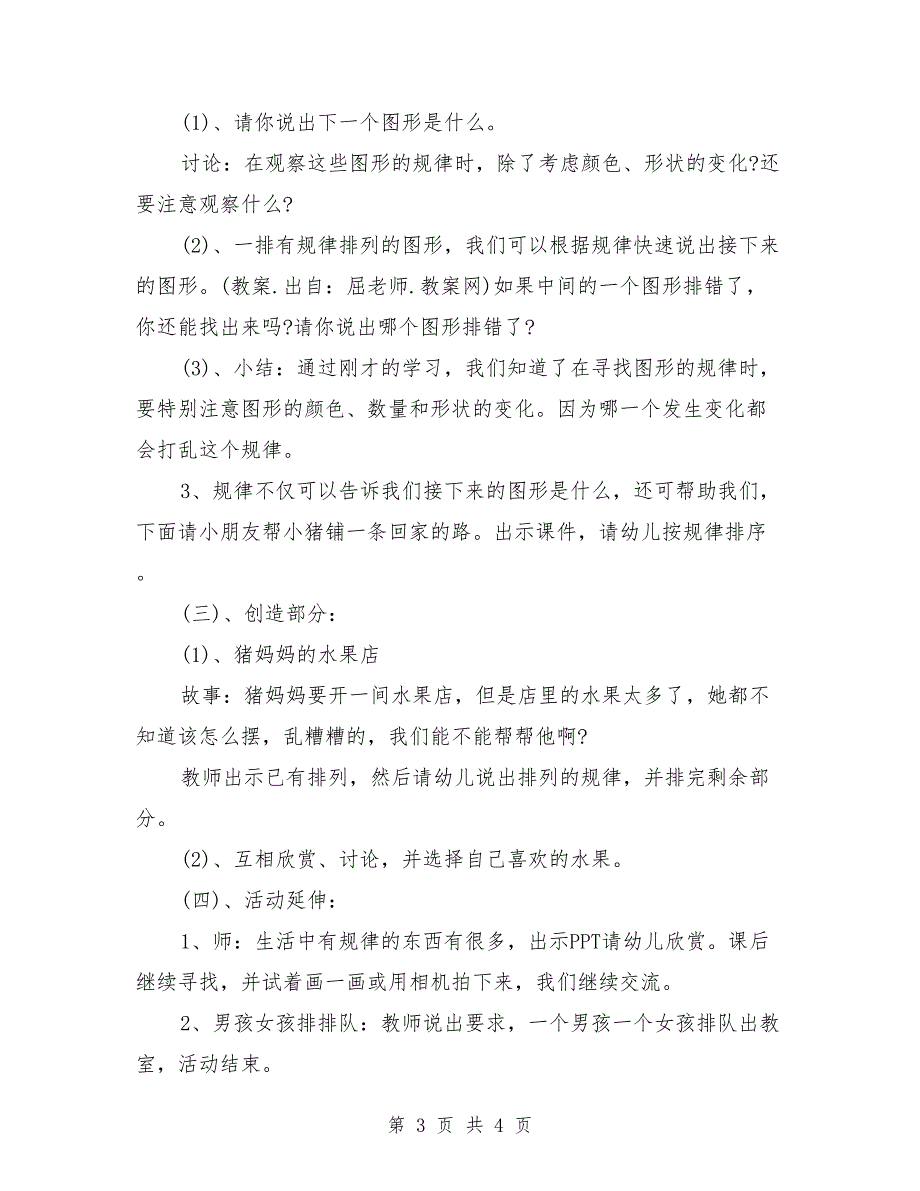 (1)、请你说出下一个图形是什么。

讨论：在观察这些图形的规律时，除了考虑颜色、形状的变化?还要注意观察什么?

(2)、一排有规律排列的图形，我们可以根据规律快速说出接下来的图形。(教案.出自：屈老师.教案网)如果中间的一个图形排错了，你还能找出来吗?请你说出哪个图形排错了?

(3)、小结：通过刚才的学习，我们知道了在寻找图形的规律时，要特别注意图形的颜色、数量和形状的变化。因为哪一个发生变化都会打乱这个规律。

3、规律不仅可以告诉我们接下来的图形是什么，还可帮助我们，下面请小朋友帮小猪铺一条回家的路。出示课件，请幼儿按规律排序。

(三)、创造部分：

(1)、猪妈妈的水果店

故事：猪妈妈要开一间水果店，但是店里的水果太多了，她都不知道该怎么摆，乱糟糟的，我们能不能帮帮他啊?

教师出示已有排列，然后请幼儿说出排列的规律，并排完剩余部分。

(2)、互相欣赏、讨论，并选择自己喜欢的水果。

(四)、活动延伸：

1、师：生活中有规律的东西有很多，出示PPT请幼儿欣赏。课后继续寻找，并试着画一画或用相机拍下来，我们继续交流。

2、男孩女孩排排队：教师说出要求，一个男孩一个女孩排队出教室，活动结束。

第 3 页 共 4 页